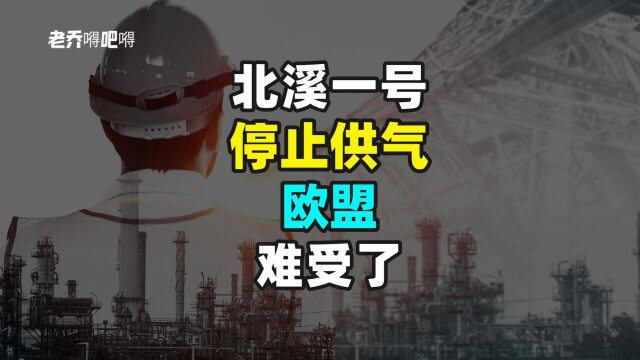 老乔嘚吧嘚

北溪一号
停止供气
欧盟
难受了